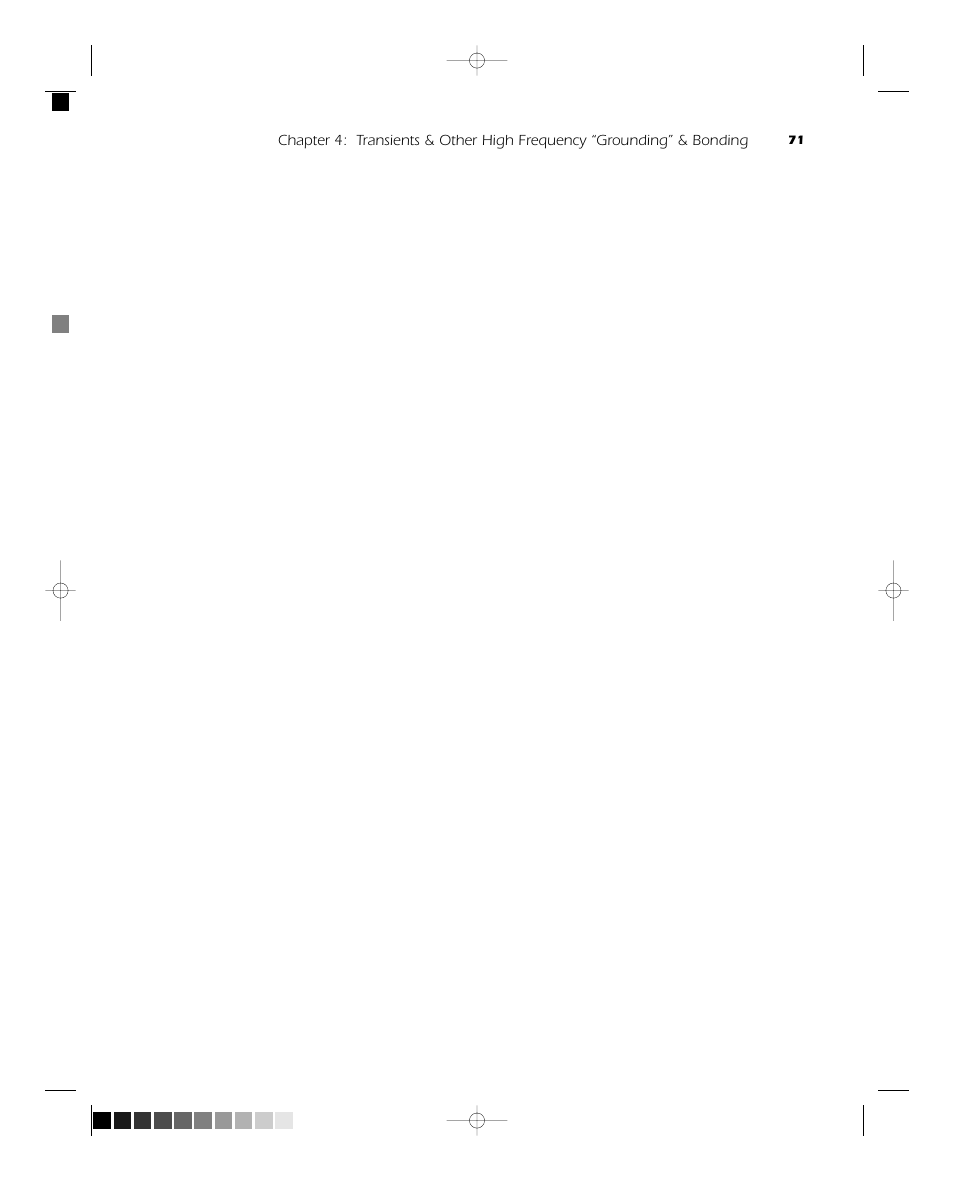 Chapter 4: Transients & Other High Frequency "Grounding" & Bonding 71